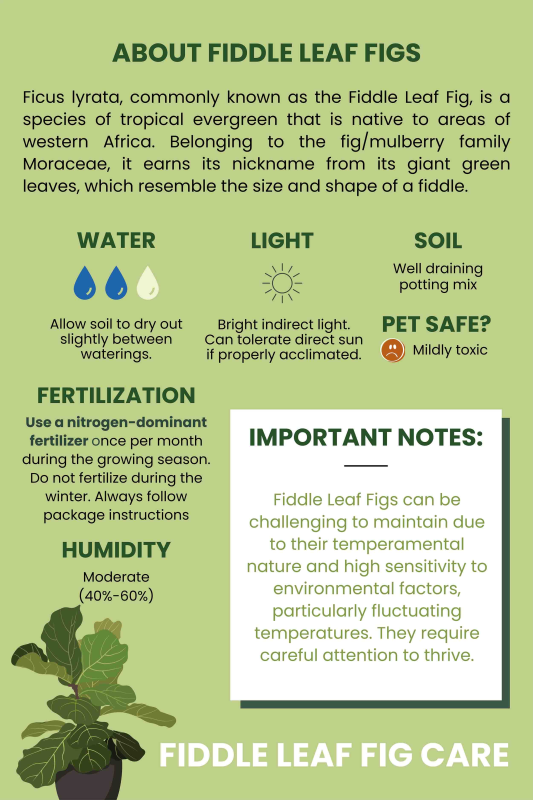 ABOUT FIDDLE LEAF FIGS

Ficus lyrata, commonly known as the Fiddle Leaf Fig, is a species of tropical evergreen that is native to areas of western Africa. Belonging to the fig/mulberry family Moraceae, it earns its nickname from its giant green leaves, which resemble the size and shape of a fiddle.

WATER

Allow soil to dry out slightly between waterings.

LIGHT

Bright indirect light. Can tolerate direct sun if properly acclimated.

SOIL

Well draining potting mix

PET SAFE?

Mildly toxic

FERTILIZATION

Use a nitrogen-dominant fertilizer once per month during the growing season. Do not fertilize during the winter. Always follow package instructions

HUMIDITY

Moderate (40%-60%)

IMPORTANT NOTES:

Fiddle Leaf Figs can be challenging to maintain due to their temperamental nature and high sensitivity to environmental factors, particularly fluctuating temperatures. They require careful attention to thrive.

FIDDLE LEAF FIG CARE